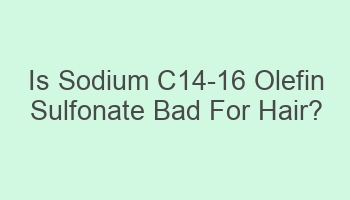 Is Sodium C14-16 Olefin Sulfonate Bad For Hair?